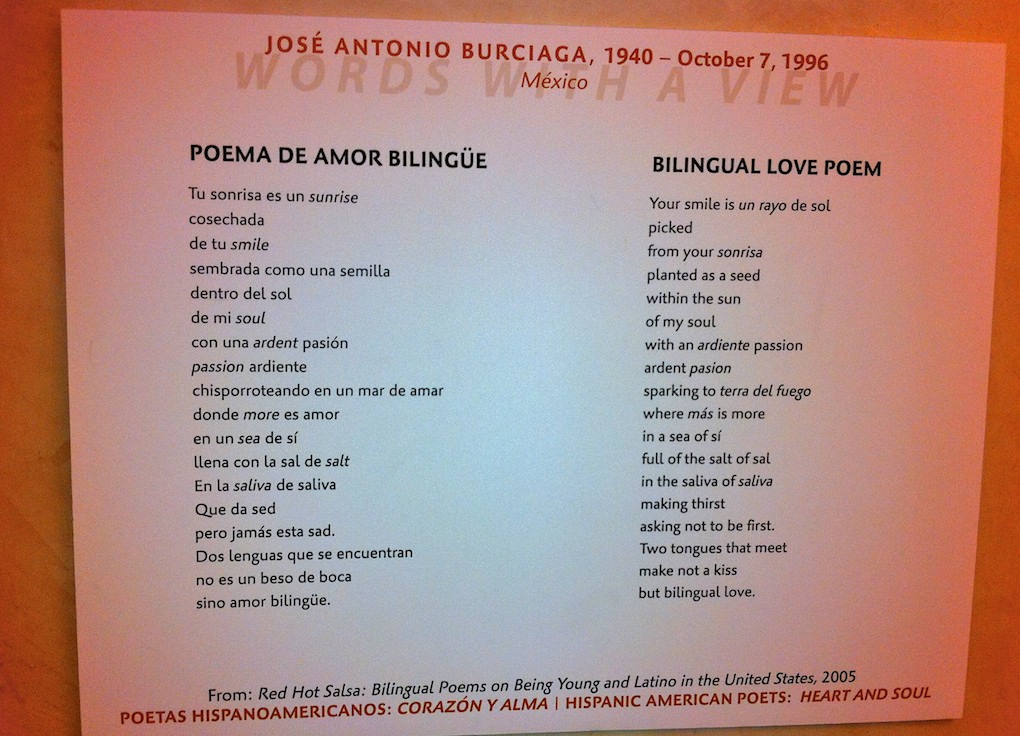 JOSÉ ANTONIO BURCIAGA, 1940 – October 7, 1996
México

POEMA DE AMOR BILINGÜE

Tu sonrisa es un sunrise
cosechada
de tu smile
sembrada como una semilla
dentro del sol
de mi soul
con una ardent pasión
passion ardiente
chisporroteando en un mar de amar
donde more es amor
en un sea de sí
llena con la sal de salt
En la saliva de saliva
Que da sed
pero jamás esta sad.
Dos lenguas que se encuentran
no es un beso de boca
sino amor bilingüe.

BILINGUAL LOVE POEM

Your smile is un rayo de sol
picked
from your sonrisa
planted as a seed
within the sun
of my soul
with an ardiente passion
ardent pasion
sparking to terra del fuego
where más is more
in a sea of sí
full of the salt of sal
in the saliva of saliva
making thirst
asking not to be first.
Two tongues that meet
make not a kiss
but bilingual love.

From: Red Hot Salsa: Bilingual Poems on Being Young and Latino in the United States, 2005
POETAS HISPANOAMERICANOS: CORAZÓN Y ALMA | HISPANIC AMERICAN POETS: HEART AND SOUL

WORDS WITH A VIEW